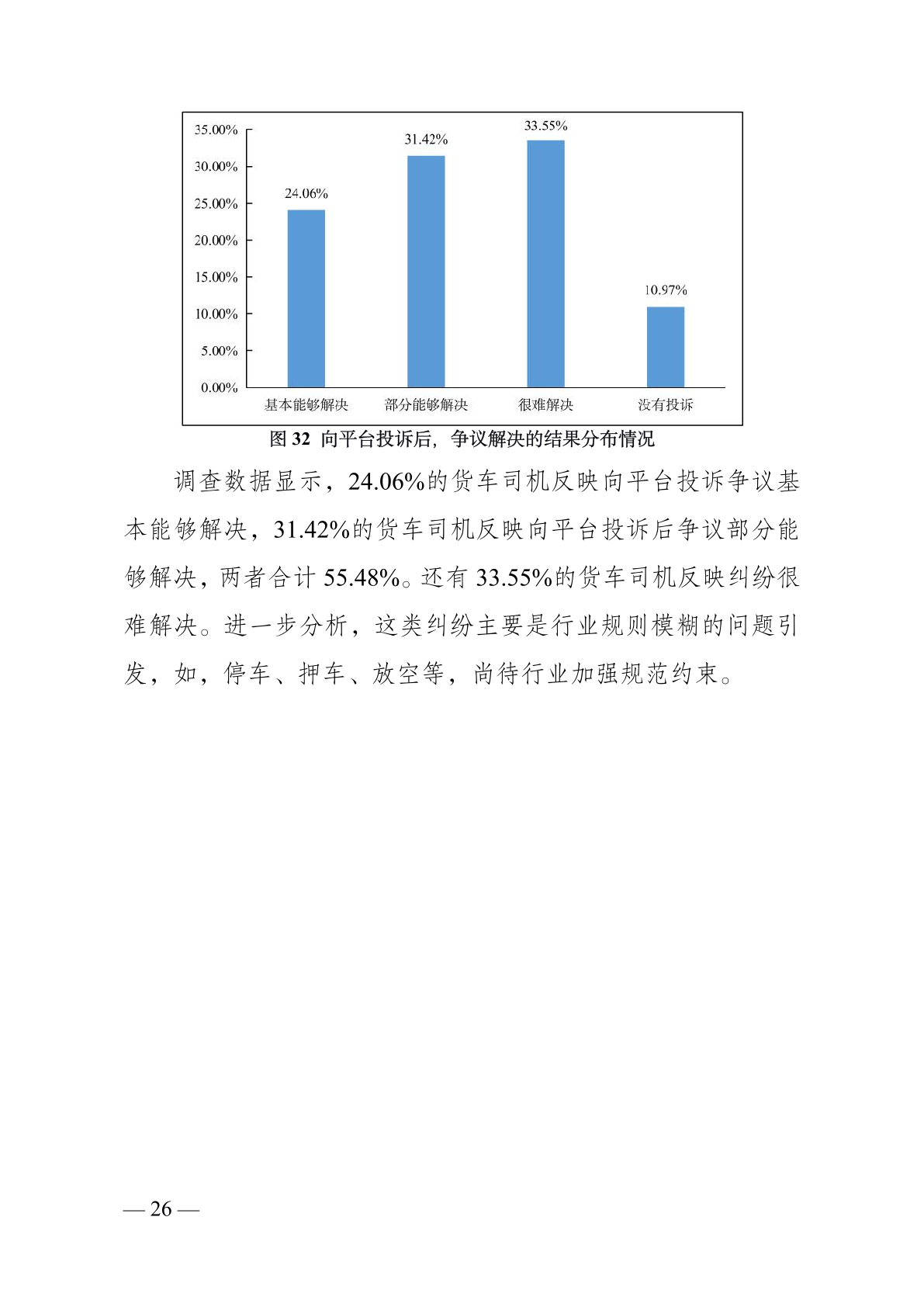 35.00%
30.00%
25.00%
20.00%
15.00%
10.00%
5.00%
0.00%

24.06%
31.42%
33.55%
10.97%

基本能够解决
部分能够解决
很难解决
没有投诉

图 32 向平台投诉后，争议解决的结果分布情况

调查数据显示，24.06%的货车司机反映向平台投诉争议基本能够解决，31.42%的货车司机反映向平台投诉后争议部分能够解决，两者合计 55.48%。还有 33.55%的货车司机反映纠纷很难解决。进一步分析，这类纠纷主要是行业规则模糊的问题引发，如，停车、押车、放空等，尚待行业加强规范约束。

— 26 —